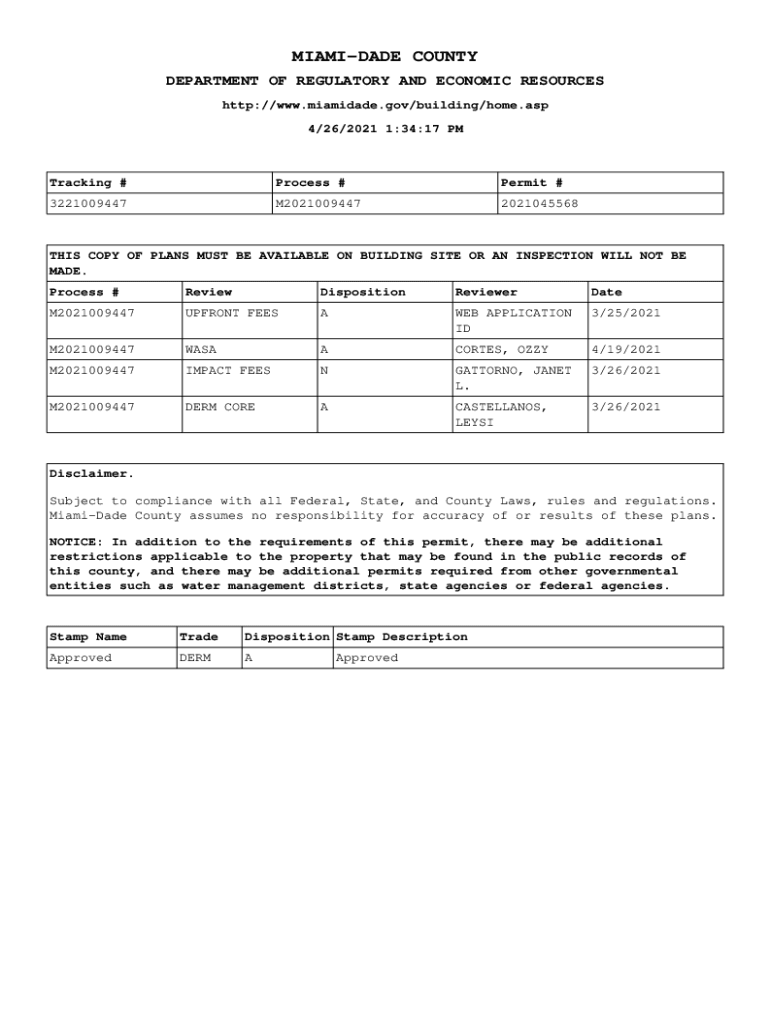 MIAMI-DADE COUNTY

DEPARTMENT OF REGULATORY AND ECONOMIC RESOURCES

http://www.miamidade.gov/building/home.asp

4/26/2021 1:34:17 PM

| Tracking # | Process # | Permit # |
|---|---|---|
| 3221009447 | M2021009447 | 2021045568 |

THIS COPY OF PLANS MUST BE AVAILABLE ON BUILDING SITE OR AN INSPECTION WILL NOT BE MADE.

| Process # | Review | Disposition | Reviewer | Date |
|---|---|---|---|---|
| M2021009447 | UPFRONT FEES | A | WEB APPLICATION ID | 3/25/2021 |
| M2021009447 | WASA | A | CORTES, OZZY | 4/19/2021 |
| M2021009447 | IMPACT FEES | N | GATTORNO, JANET L. | 3/26/2021 |
| M2021009447 | DERM CORE | A | CASTELLANOS, LEYSI | 3/26/2021 |

Disclaimer.

Subject to compliance with all Federal, State, and County Laws, rules and regulations. Miami-Dade County assumes no responsibility for accuracy of or results of these plans.

NOTICE: In addition to the requirements of this permit, there may be additional restrictions applicable to the property that may be found in the public records of this county, and there may be additional permits required from other governmental entities such as water management districts, state agencies or federal agencies.

| Stamp Name | Trade | Disposition | Stamp Description |
|---|---|---|---|
| Approved | DERM | A | Approved |